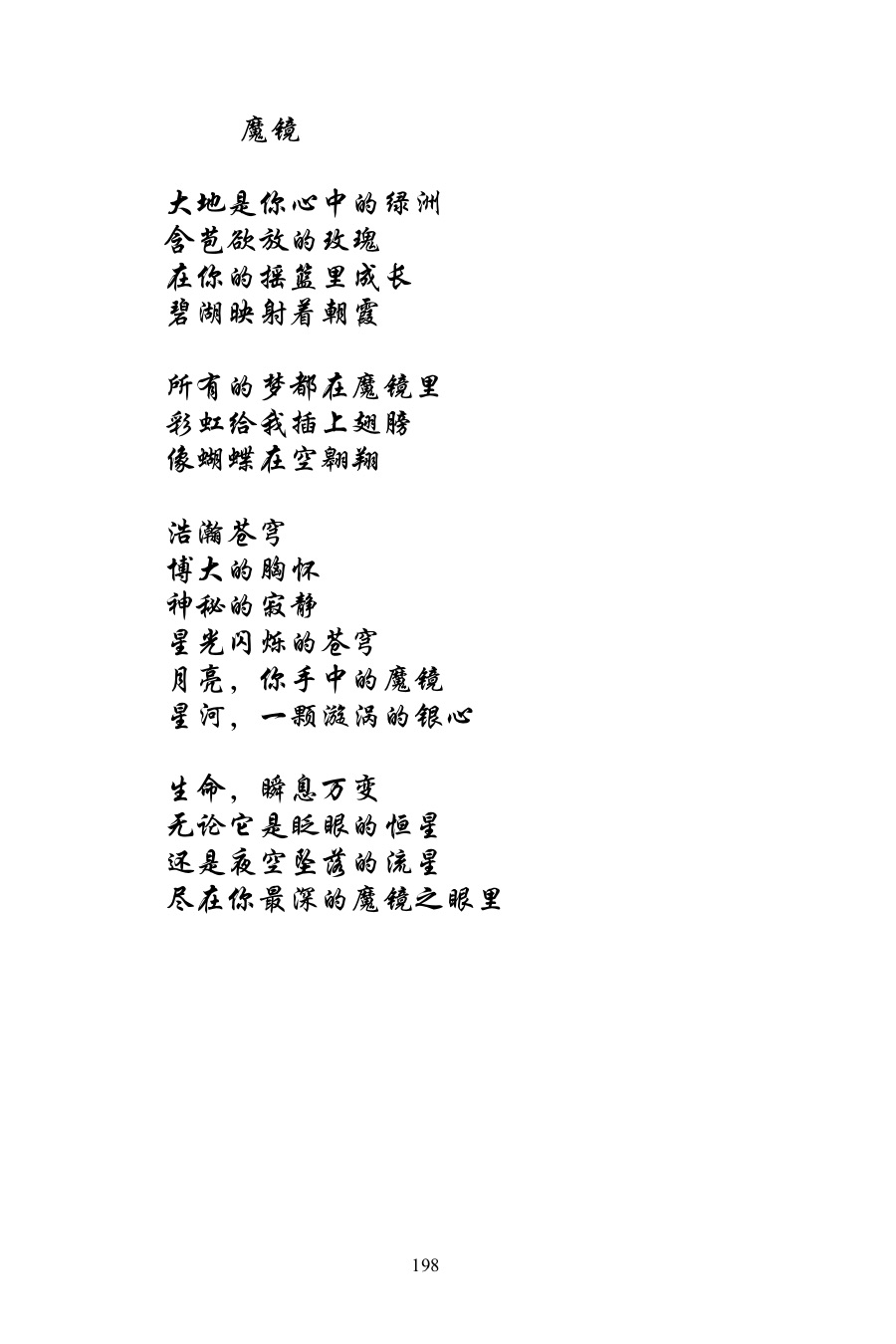 魔镜

大地是你心中的绿洲
含苞欲放的玫瑰
在你的摇篮里成长
碧湖映射着朝霞

所有的梦都在魔镜里
彩虹给我插上翅膀
像蝴蝶在空翱翔

浩瀚苍穹
博大的胸怀
神秘的寂静
星光闪烁的苍穹
月亮，你手中的魔镜
星河，一颗漩涡的银心

生命，瞬息万变
无论它是眨眼的恒星
还是夜空坠落的流星
尽在你最深的魔镜之眼里

198